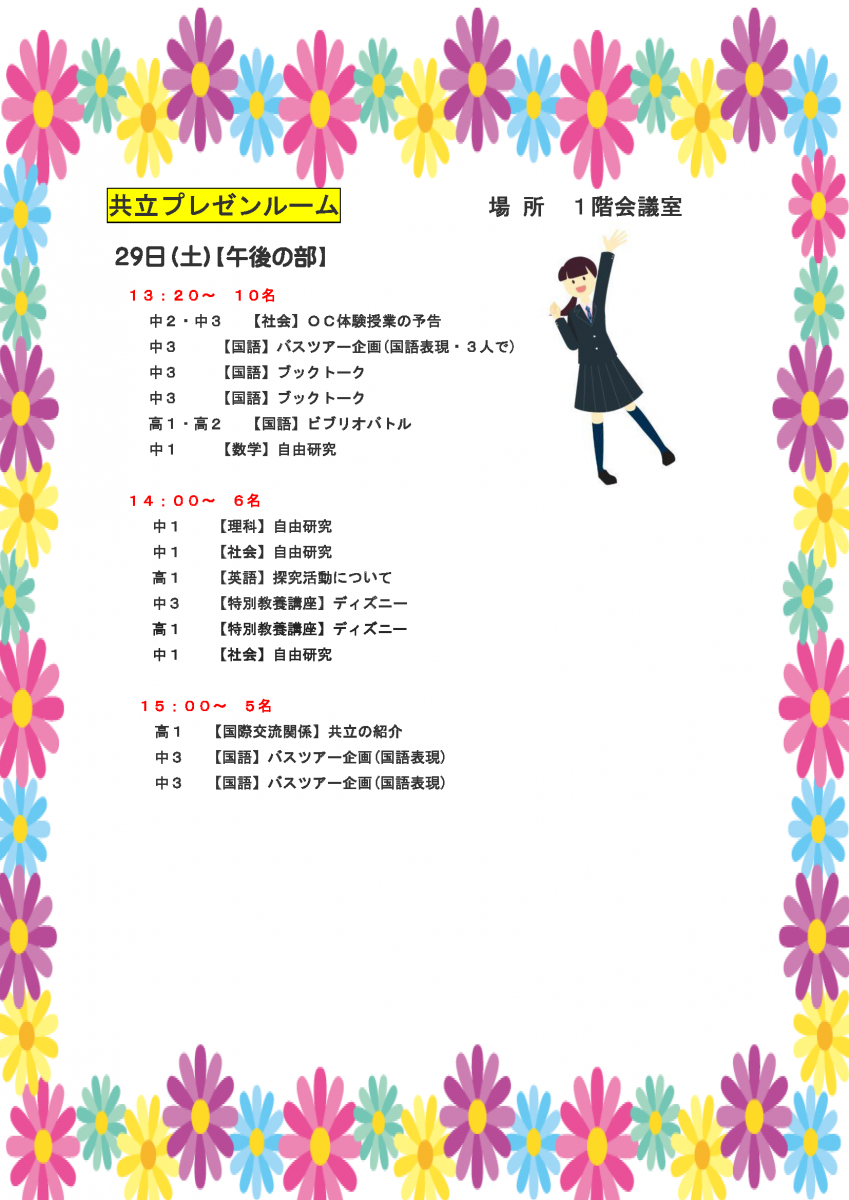 共立プレゼンルーム　　場 所　１階会議室

29日(土)【午後の部】

１３：２０～　１０名
中２・中３　【社会】ＯＣ体験授業の予告
中３　【国語】バスツアー企画(国語表現・３人で)
中３　【国語】ブックトーク
中３　【国語】ブックトーク
高１・高２　【国語】ビブリオバトル
中１　【数学】自由研究

１４：００～　６名
中１　【理科】自由研究
中１　【社会】自由研究
高１　【英語】探究活動について
中３　【特別教養講座】ディズニー
高１　【特別教養講座】ディズニー
中１　【社会】自由研究

１５：００～　５名
高１　【国際交流関係】共立の紹介
中３　【国語】バスツアー企画(国語表現)
中３　【国語】バスツアー企画(国語表現)